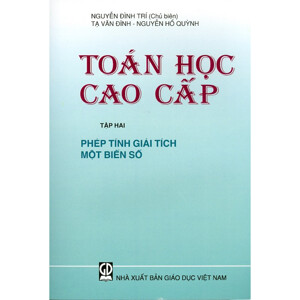 NGUYỄN ĐÌNH TRÍ (Chủ biên)
TẠ VĂN ĐĨNH - NGUYỄN HỒ QUỲNH

TOÁN HỌC CAO CẤP

TẬP HAI

PHÉP TÍNH GIẢI TÍCH MỘT BIẾN SỐ

GD

NHÀ XUẤT BẢN GIÁO DỤC VIỆT NAM